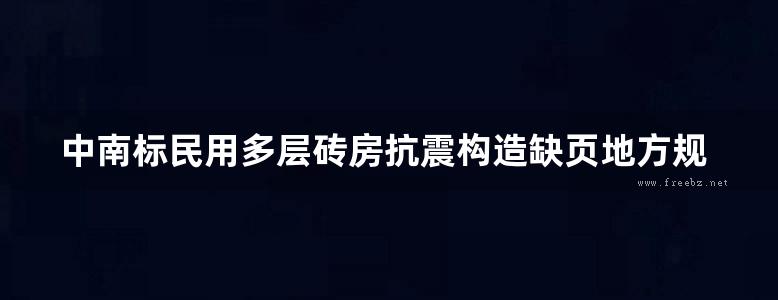 中南标民用多层砖房抗震构造缺页地方规

www.freebz.net